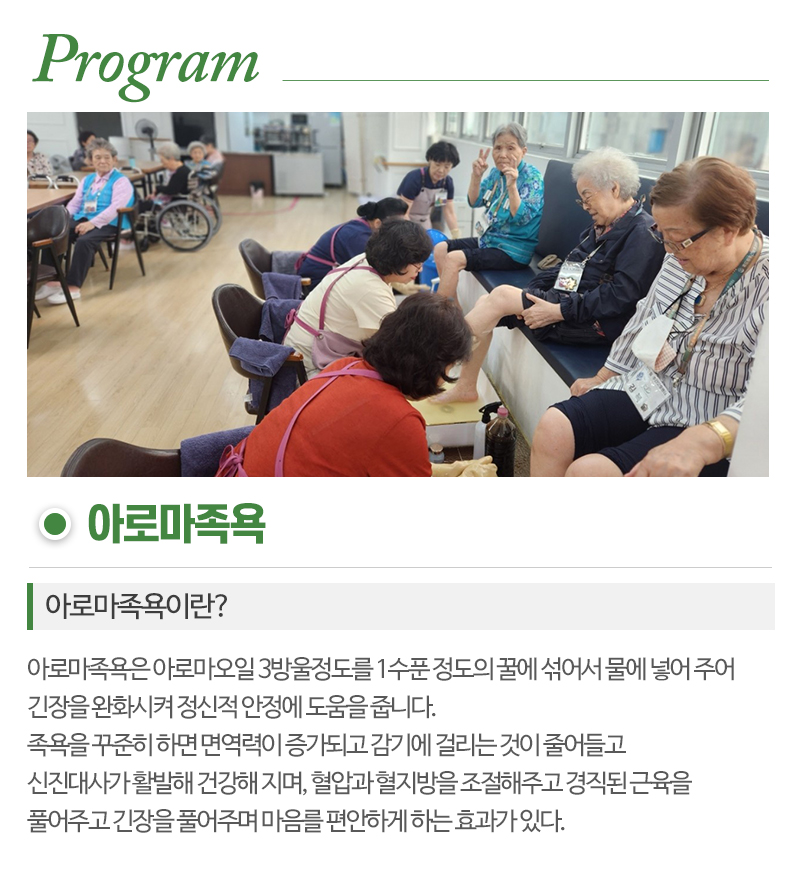 Program

아로마족욕

아로마족욕이란?

아로마족욕은 아로마오일 3방울정도를 1수푼 정도의 꿀에 섞어서 물에 넣어 주어 긴장을 완화시켜 정신적 안정에 도움을 줍니다.
족욕을 꾸준히 하면 면역력이 증가되고 감기에 걸리는 것이 줄어들고 신진대사가 활발해 건강해 지며, 혈압과 혈지방을 조절해주고 경직된 근육을 풀어주고 긴장을 풀어주며 마음를 편안하게 하는 효과가 있다.